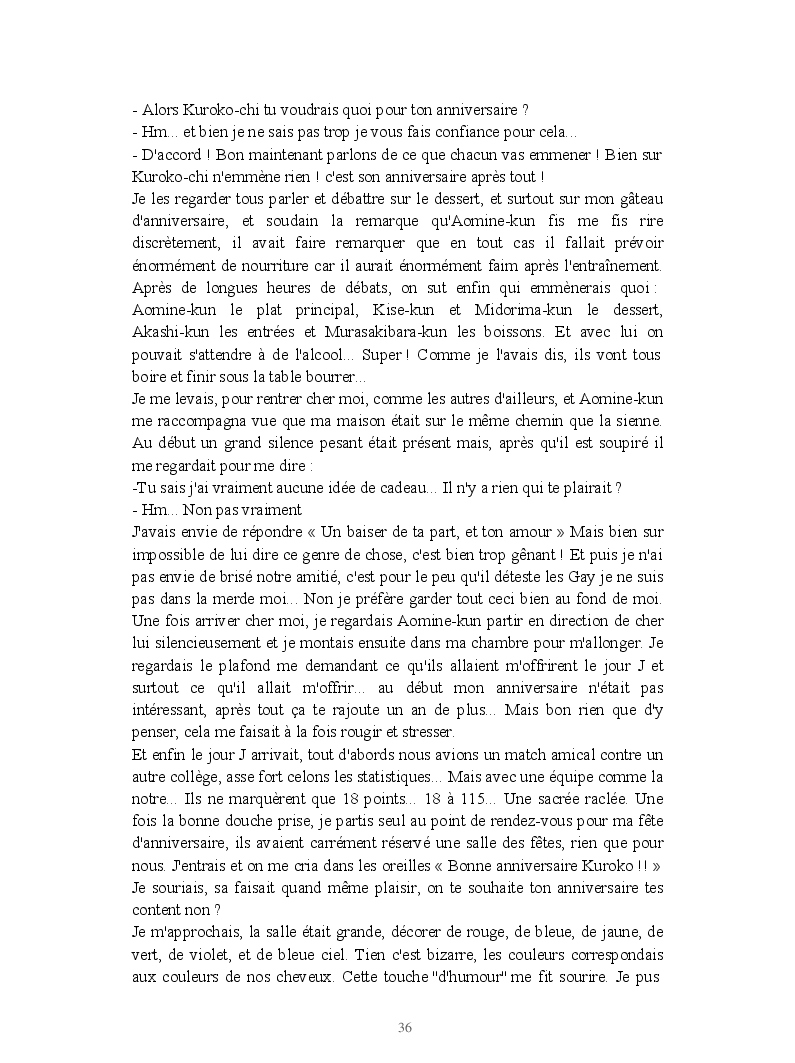 - Alors Kuroko-chi tu voudrais quoi pour ton anniversaire ?
- Hm... et bien je ne sais pas trop je vous fais confiance pour cela...
- D'accord ! Bon maintenant parlons de ce que chacun vas emmener ! Bien sur Kuroko-chi n'emmène rien ! c'est son anniversaire après tout !
Je les regarder tous parler et débattre sur le dessert, et surtout sur mon gâteau d'anniversaire, et soudain la remarque qu'Aomine-kun fis me fis rire discrètement, il avait faire remarquer que en tout cas il fallait prévoir énormément de nourriture car il aurait énormément faim après l'entraînement. Après de longues heures de débats, on sut enfin qui emmènerais quoi : Aomine-kun le plat principal, Kise-kun et Midorima-kun le dessert, Akashi-kun les entrées et Murasakibara-kun les boissons. Et avec lui on pouvait s'attendre à de l'alcool... Super ! Comme je l'avais dis, ils vont tous boire et finir sous la table bourrer...
Je me levais, pour rentrer cher moi, comme les autres d'ailleurs, et Aomine-kun me raccompagna vue que ma maison était sur le même chemin que la sienne. Au début un grand silence pesant était présent mais, après qu'il est soupiré il me regardait pour me dire :
-Tu sais j'ai vraiment aucune idée de cadeau... Il n'y a rien qui te plairait ?
- Hm... Non pas vraiment
J'avais envie de répondre « Un baiser de ta part, et ton amour » Mais bien sur impossible de lui dire ce genre de chose, c'est bien trop gênant ! Et puis je n'ai pas envie de brisé notre amitié, c'est pour le peu qu'il déteste les Gay je ne suis pas dans la merde moi... Non je préfère garder tout ceci bien au fond de moi. Une fois arriver cher moi, je regardais Aomine-kun partir en direction de cher lui silencieusement et je montais ensuite dans ma chambre pour m'allonger. Je regardais le plafond me demandant ce qu'ils allaient m'offrirent le jour J et surtout ce qu'il allait m'offrir... au début mon anniversaire n'était pas intéressant, après tout ça te rajoute un an de plus... Mais bon rien que d'y penser, cela me faisait à la fois rougir et stresser.
Et enfin le jour J arrivait, tout d'abords nous avions un match amical contre un autre collège, asse fort celons les statistiques... Mais avec une équipe comme la notre... Ils ne marquèrent que 18 points... 18 à 115... Une sacrée raclée. Une fois la bonne douche prise, je partis seul au point de rendez-vous pour ma fête d'anniversaire, ils avaient carrément réservé une salle des fêtes, rien que pour nous. J'entrais et on me cria dans les oreilles « Bonne anniversaire Kuroko !! » Je souriais, sa faisait quand même plaisir, on te souhaite ton anniversaire tes content non ?
Je m'approchais, la salle était grande, décorer de rouge, de bleue, de jaune, de vert, de violet, et de bleue ciel. Tien c'est bizarre, les couleurs correspondais aux couleurs de nos cheveux. Cette touche "d'humour" me fit sourire. Je pus

36